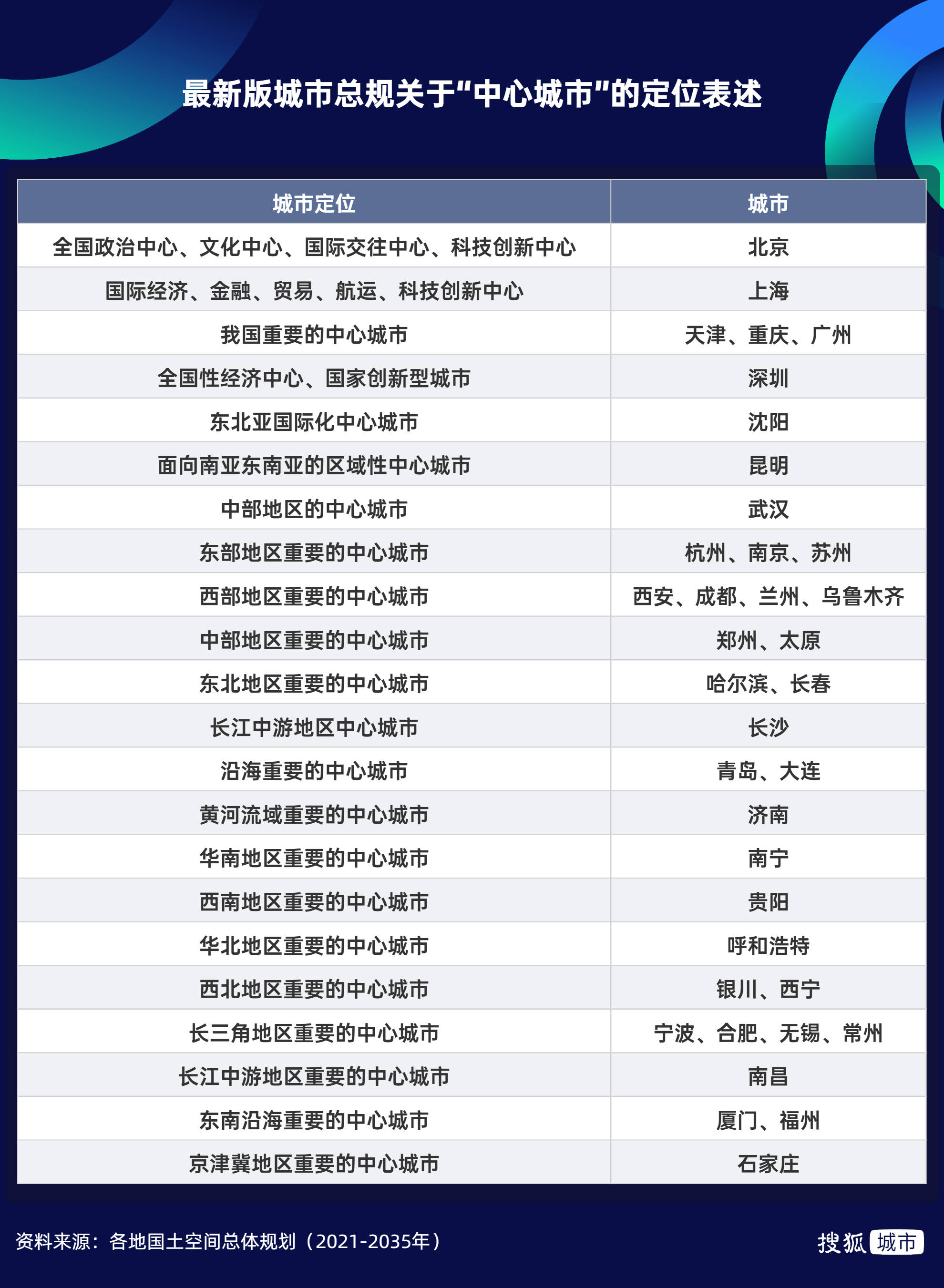 最新版城市总规关于"中心城市"的定位表述

| 城市定位 | 城市 |
|---|---|
| 全国政治中心、文化中心、国际交往中心、科技创新中心 | 北京 |
| 国际经济、金融、贸易、航运、科技创新中心 | 上海 |
| 我国重要的中心城市 | 天津、重庆、广州 |
| 全国性经济中心、国家创新型城市 | 深圳 |
| 东北亚国际化中心城市 | 沈阳 |
| 面向南亚东南亚的区域性中心城市 | 昆明 |
| 中部地区的中心城市 | 武汉 |
| 东部地区重要的中心城市 | 杭州、南京、苏州 |
| 西部地区重要的中心城市 | 西安、成都、兰州、乌鲁木齐 |
| 中部地区重要的中心城市 | 郑州、太原 |
| 东北地区重要的中心城市 | 哈尔滨、长春 |
| 长江中游地区中心城市 | 长沙 |
| 沿海重要的中心城市 | 青岛、大连 |
| 黄河流域重要的中心城市 | 济南 |
| 华南地区重要的中心城市 | 南宁 |
| 西南地区重要的中心城市 | 贵阳 |
| 华北地区重要的中心城市 | 呼和浩特 |
| 西北地区重要的中心城市 | 银川、西宁 |
| 长三角地区重要的中心城市 | 宁波、合肥、无锡、常州 |
| 长江中游地区重要的中心城市 | 南昌 |
| 东南沿海重要的中心城市 | 厦门、福州 |
| 京津冀地区重要的中心城市 | 石家庄 |

资料来源：各地国土空间总体规划（2021-2035年）

搜狐 城市